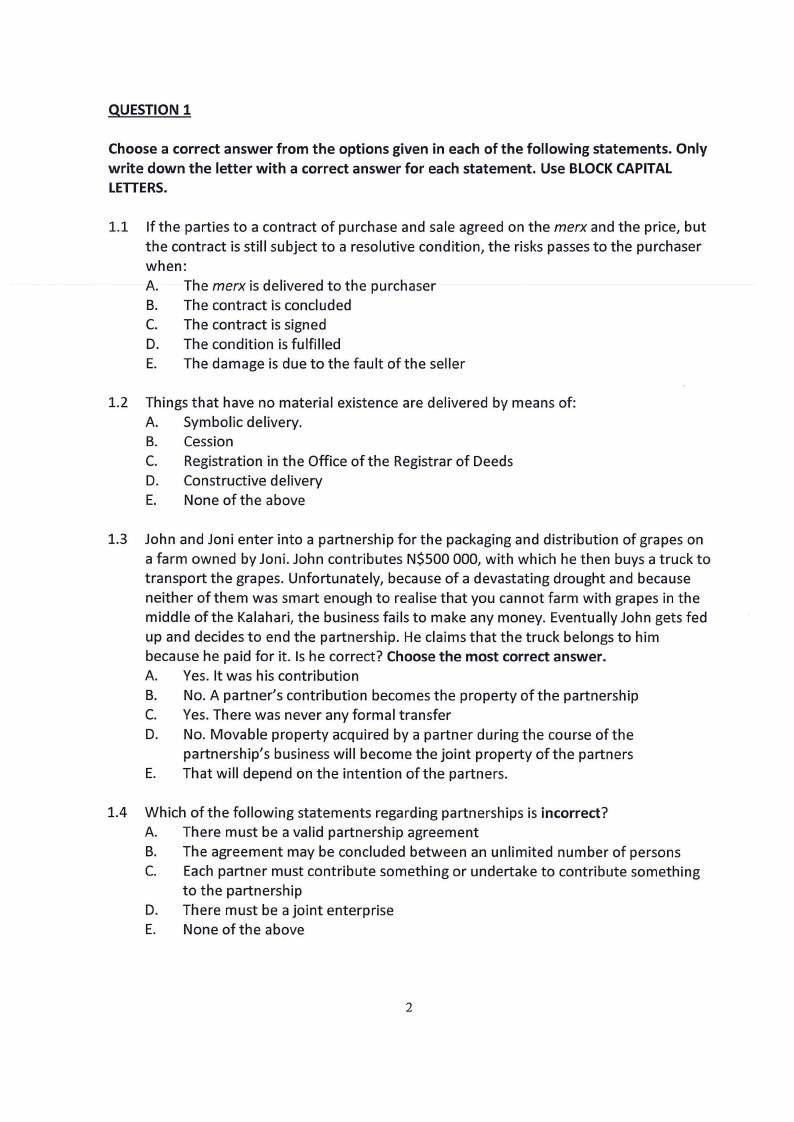 QUESTION 1

Choose a correct answer from the options given in each of the following statements. Only write down the letter with a correct answer for each statement. Use BLOCK CAPITAL LETTERS.

1.1 If the parties to a contract of purchase and sale agreed on the merx and the price, but the contract is still subject to a resolutive condition, the risks passes to the purchaser when:
A. The merx is delivered to the purchaser
B. The contract is concluded
C. The contract is signed
D. The condition is fulfilled
E. The damage is due to the fault of the seller

1.2 Things that have no material existence are delivered by means of:
A. Symbolic delivery.
B. Cession
C. Registration in the Office of the Registrar of Deeds
D. Constructive delivery
E. None of the above

1.3 John and Joni enter into a partnership for the packaging and distribution of grapes on a farm owned by Joni. John contributes N$500 000, with which he then buys a truck to transport the grapes. Unfortunately, because of a devastating drought and because neither of them was smart enough to realise that you cannot farm with grapes in the middle of the Kalahari, the business fails to make any money. Eventually John gets fed up and decides to end the partnership. He claims that the truck belongs to him because he paid for it. Is he correct? Choose the most correct answer.
A. Yes. It was his contribution
B. No. A partner's contribution becomes the property of the partnership
C. Yes. There was never any formal transfer
D. No. Movable property acquired by a partner during the course of the partnership's business will become the joint property of the partners
E. That will depend on the intention of the partners.

1.4 Which of the following statements regarding partnerships is incorrect?
A. There must be a valid partnership agreement
B. The agreement may be concluded between an unlimited number of persons
C. Each partner must contribute something or undertake to contribute something to the partnership
D. There must be a joint enterprise
E. None of the above

2